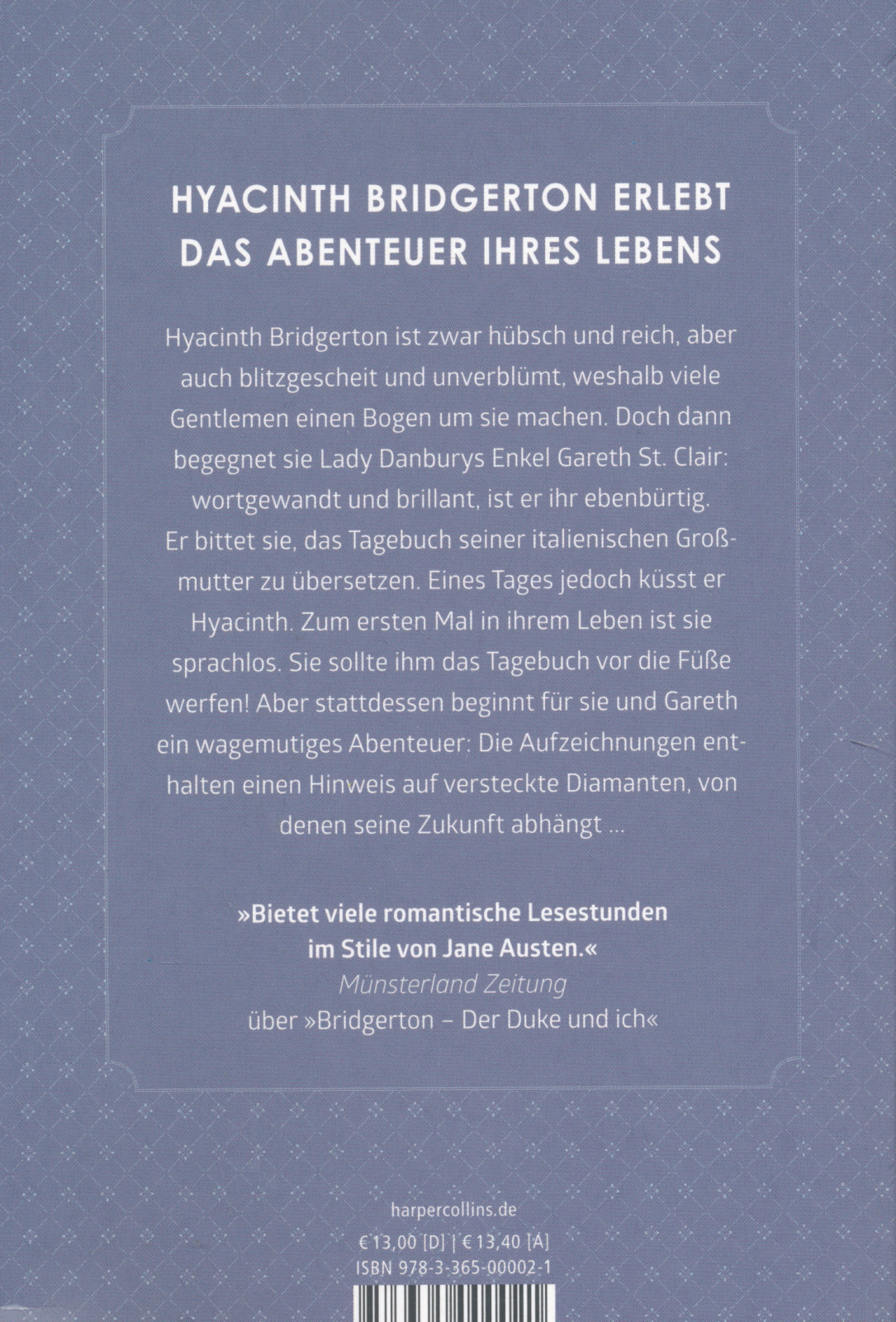 HYACINTH BRIDGERTON ERLEBT DAS ABENTEUER IHRES LEBENS

Hyacinth Bridgerton ist zwar hübsch und reich, aber auch blitzgescheit und unverblümt, weshalb viele Gentlemen einen Bogen um sie machen. Doch dann begegnet sie Lady Danburys Enkel Gareth St. Clair: wortgewandt und brillant, ist er ihr ebenbürtig. Er bittet sie, das Tagebuch seiner italienischen Großmutter zu übersetzen. Eines Tages jedoch küsst er Hyacinth. Zum ersten Mal in ihrem Leben ist sie sprachlos. Sie sollte ihm das Tagebuch vor die Füße werfen! Aber stattdessen beginnt für sie und Gareth ein wagemutiges Abenteuer: Die Aufzeichnungen enthalten einen Hinweis auf versteckte Diamanten, von denen seine Zukunft abhängt …

»Bietet viele romantische Lesestunden im Stile von Jane Austen.«
Münsterland Zeitung
über »Bridgerton – Der Duke und ich«

harpercollins.de
€ 13,00 [D] | € 13,40 [A]
ISBN 978-3-365-00002-1